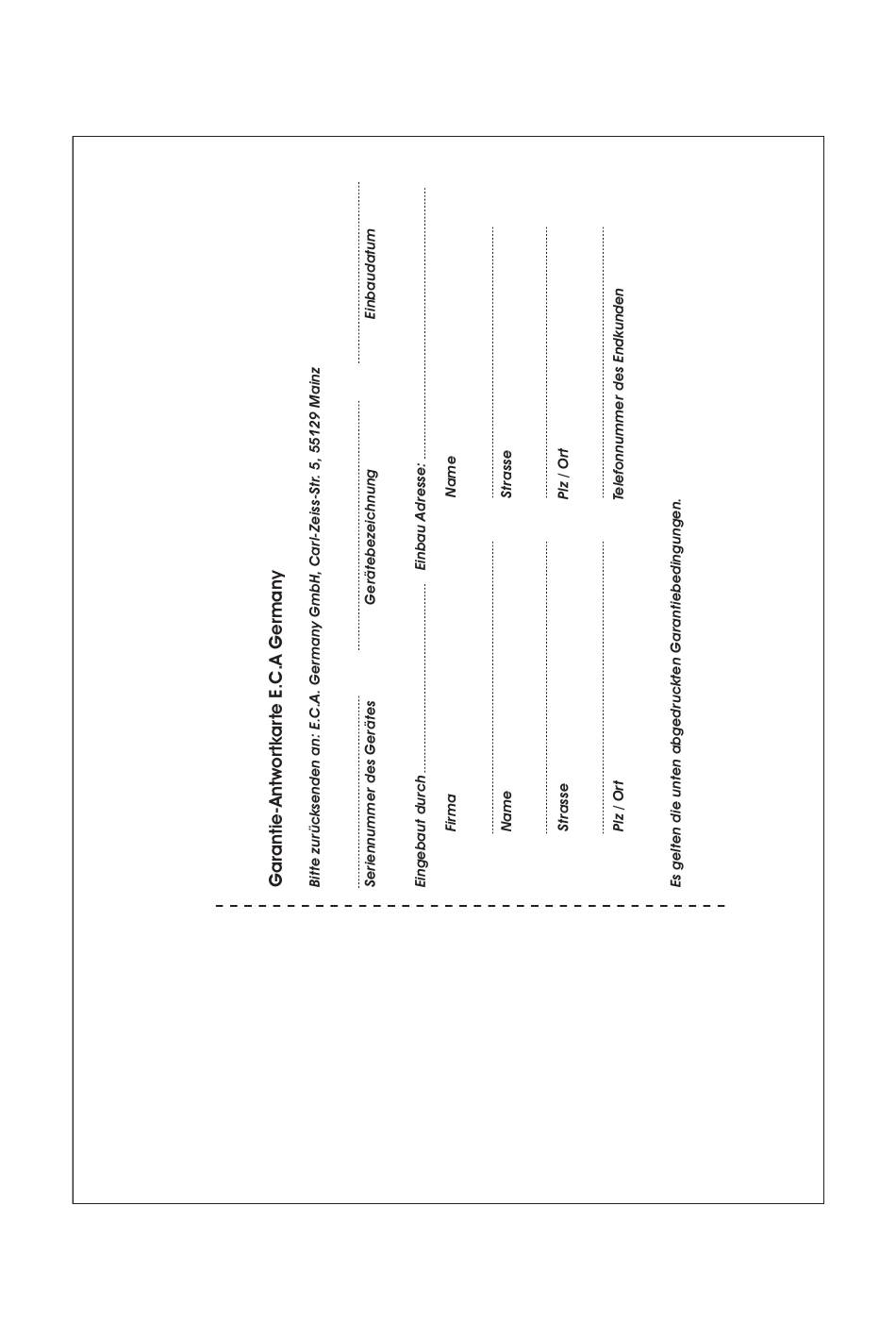 Garantie-Antwortkarte E.C.A Germany

Bitte zurücksenden an: E.C.A. Germany GmbH, Carl-Zeiss-Str. 5, 55129 Mainz

Seriennummer des Gerätes

Gerätebezeichnung

Einbaudatum

Eingebaut durch

Firma

Name

Strasse

Plz / Ort

Einbau Adresse:

Name

Strasse

Plz / Ort

Telefonnummer des Endkunden

Es gelten die unten abgedruckten Garantiebedingungen.